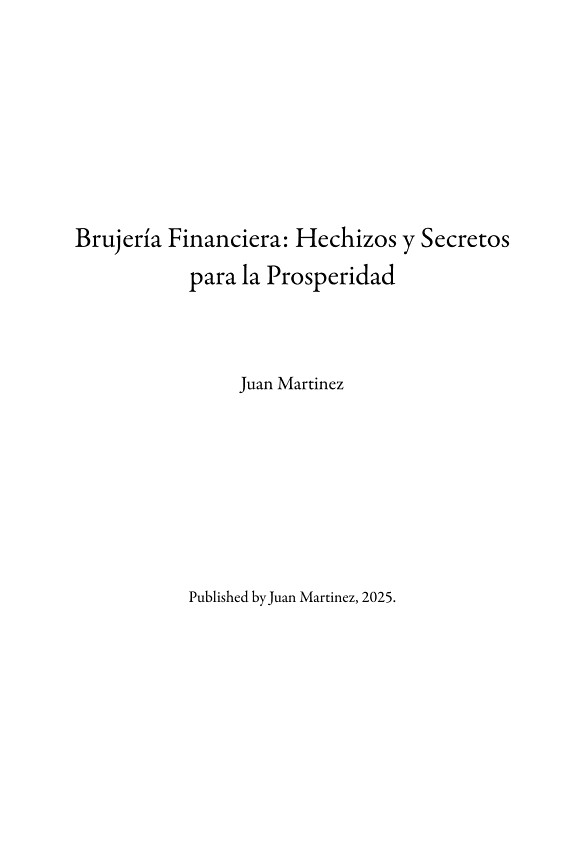 Brujería Financiera: Hechizos y Secretos para la Prosperidad

Juan Martinez

Published by Juan Martinez, 2025.